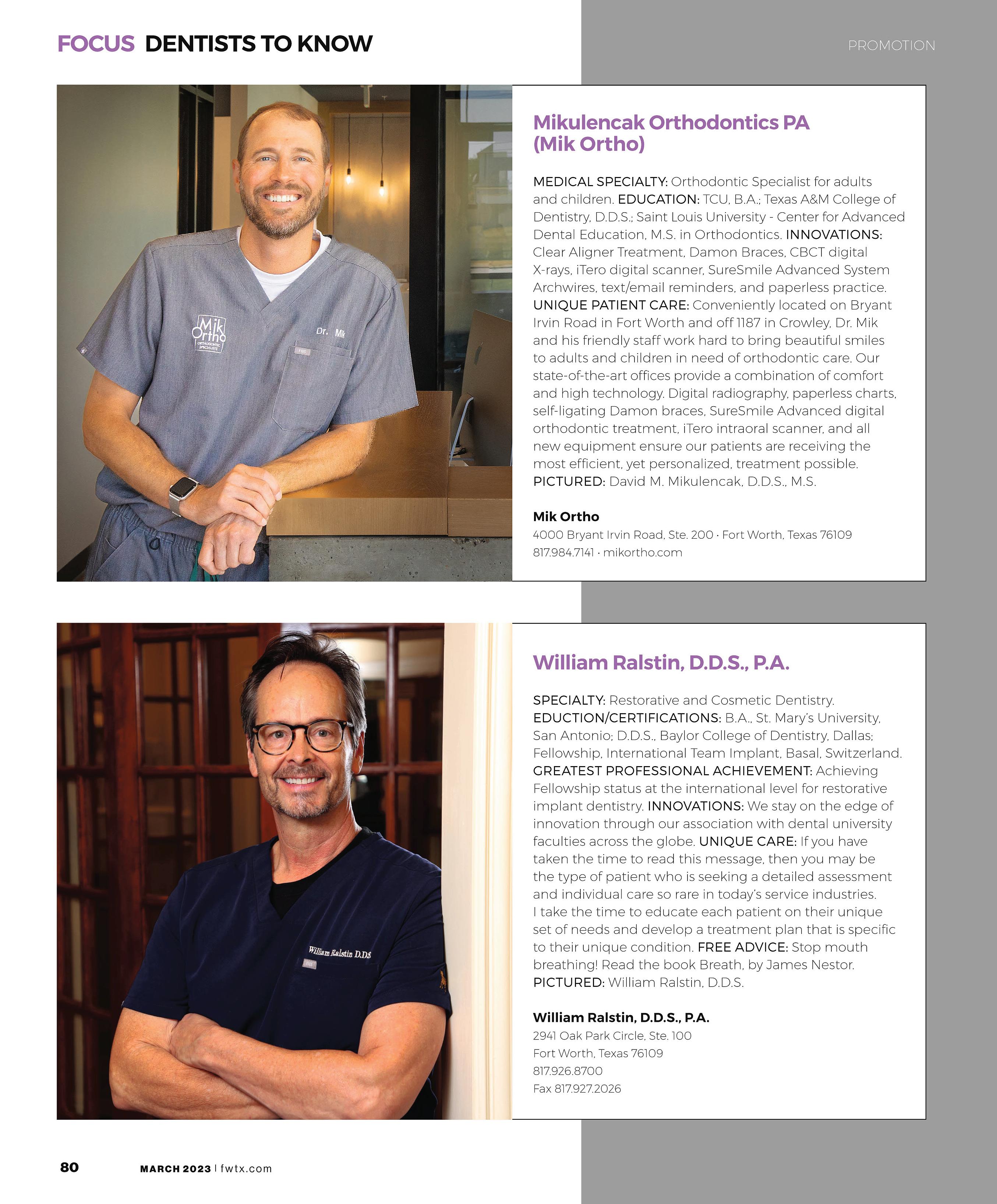 FOCUS DENTISTS TO KNOW

PROMOTION

Mik Ortho ORTHODONTIC SPECIALISTS

Dr. Mik

Mikulencak Orthodontics PA (Mik Ortho)

MEDICAL SPECIALTY: Orthodontic Specialist for adults and children. EDUCATION: TCU, B.A.; Texas A&M College of Dentistry, D.D.S.; Saint Louis University - Center for Advanced Dental Education, M.S. in Orthodontics. INNOVATIONS: Clear Aligner Treatment, Damon Braces, CBCT digital X-rays, iTero digital scanner, SureSmile Advanced System Archwires, text/email reminders, and paperless practice. UNIQUE PATIENT CARE: Conveniently located on Bryant Irvin Road in Fort Worth and off 1187 in Crowley, Dr. Mik and his friendly staff work hard to bring beautiful smiles to adults and children in need of orthodontic care. Our state-of-the-art offices provide a combination of comfort and high technology. Digital radiography, paperless charts, self-ligating Damon braces, SureSmile Advanced digital orthodontic treatment, iTero intraoral scanner, and all new equipment ensure our patients are receiving the most efficient, yet personalized, treatment possible. PICTURED: David M. Mikulencak, D.D.S., M.S.

Mik Ortho
4000 Bryant Irvin Road, Ste. 200 · Fort Worth, Texas 76109
817.984.7141 · mikortho.com

William Ralstin D.D.S

William Ralstin, D.D.S., P.A.

SPECIALTY: Restorative and Cosmetic Dentistry. EDUCTION/CERTIFICATIONS: B.A., St. Mary's University, San Antonio; D.D.S., Baylor College of Dentistry, Dallas; Fellowship, International Team Implant, Basal, Switzerland. GREATEST PROFESSIONAL ACHIEVEMENT: Achieving Fellowship status at the international level for restorative implant dentistry. INNOVATIONS: We stay on the edge of innovation through our association with dental university faculties across the globe. UNIQUE CARE: If you have taken the time to read this message, then you may be the type of patient who is seeking a detailed assessment and individual care so rare in today's service industries. I take the time to educate each patient on their unique set of needs and develop a treatment plan that is specific to their unique condition. FREE ADVICE: Stop mouth breathing! Read the book Breath, by James Nestor. PICTURED: William Ralstin, D.D.S.

William Ralstin, D.D.S., P.A.
2941 Oak Park Circle, Ste. 100
Fort Worth, Texas 76109
817.926.8700
Fax 817.927.2026

80 MARCH 2023 | fwtx.com